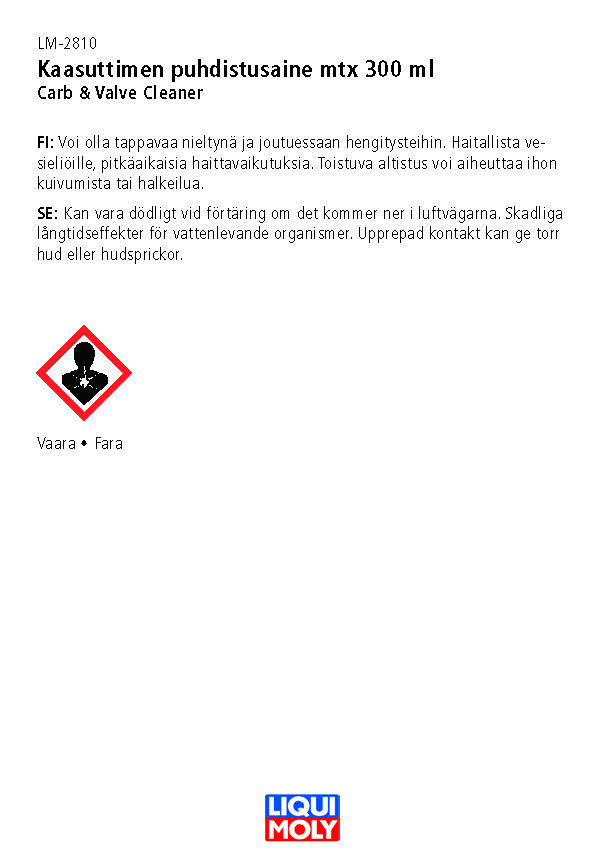 LM-2810
Kaasuttimen puhdistusaine mtx 300 ml
Carb & Valve Cleaner

FI: Voi olla tappavaa nieltynä ja joutuessaan hengitysteihin. Haitallista vesieliöille, pitkäaikaisia haittavaikutuksia. Toistuva altistus voi aiheuttaa ihon kuivumista tai halkeilua.

SE: Kan vara dödligt vid förtäring om det kommer ner i luftvägarna. Skadliga långtidseffekter för vattenlevande organismer. Upprepad kontakt kan ge torr hud eller hudsprickor.

Vaara • Fara

LIQUI MOLY